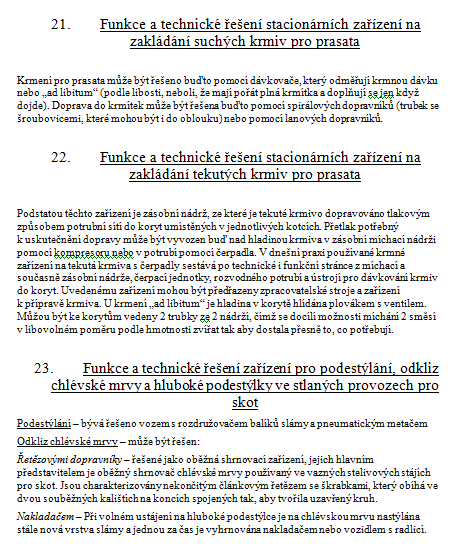 21. Funkce a technické řešení stacionárních zařízení na zakládání suchých krmiv pro prasata

Krmení pro prasata může být řešeno buďto pomocí dávkovače, který odměřují krmnou dávku nebo „ad libitum“ (podle libosti, neboli, že mají pořát plná krmítka a doplňují se jen když dojde). Doprava do krmítek může být řešena buďto pomocí spirálových dopravníků (trubek se šroubovicemi, které mohou být i do oblouku) nebo pomocí lanových dopravníků.

22. Funkce a technické řešení stacionárních zařízení na zakládání tekutých krmiv pro prasata

Podstatou těchto zařízení je zásobní nádrž, ze které je tekuté krmivo dopravováno tlakovým způsobem potrubní sítí do koryt umístěných v jednotlivých kotcích. Přetlak potřebný k uskutečnění dopravy může být vyvozen buď nad hladinou krmiva v zásobní míchací nádrži pomocí kompresoru nebo v potrubí pomocí čerpadla. V dnešní praxi používané krmné zařízení na tekutá krmiva s čerpadly sestává po technické i funkční stránce z míchací a současně zásobní nádrže, čerpací jednotky, rozvodného potrubí a ústrojí pro dávkování krmiv do koryt. Uvedenému zařízení mohou být předřazeny zpracovatelské stroje a zařízení k přípravě krmiva. U krmení „ad libitum“ je hladina v korytě hlídána plovákem s ventilem. Můžou být ke korytům vedeny 2 trubky ze 2 nádrží, čímž se docílí možnosti míchání 2 směsí v libovolném poměru podle hmotnosti zvířat tak aby dostala přesně to, co potřebují.

23. Funkce a technické řešení zařízení pro podestýlání, odkliz chlévské mrvy a hluboké podestýlky ve stlaných provozech pro skot

Podestýlání – bývá řešeno vozem s rozdružovačem balíků slámy a pneumatickým metačem

Odkliz chlévské mrvy – může být řešen:

Řetězovými dopravníky – řešené jako oběžná shrnovací zařízení, jejich hlavním představitelem je oběžný shrnovač chlévské mrvy používaný ve vazných stelivových stájích pro skot. Jsou charakterizovány nekončitým článkovým řetězem se škrabkami, který obíhá ve dvou souběžných kalištích na koncích spojených tak, aby tvořila uzavřený kruh.

Nakladačem – Při volném ustájení na hluboké podestýlce je na chlévskou mrvu nastýlána stále nová vrstva slámy a jednou za čas je vyhrnována nakladačem nebo vozidlem s radlicí.